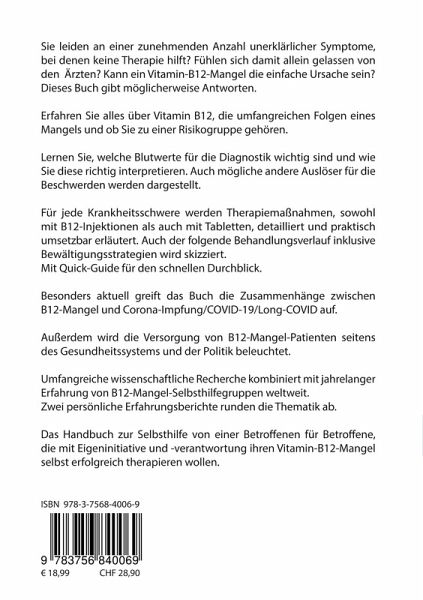 Sie leiden an einer zunehmenden Anzahl unerklärlicher Symptome, bei denen keine Therapie hilft? Fühlen sich damit allein gelassen von den Ärzten? Kann ein Vitamin-B12-Mangel die einfache Ursache sein? Dieses Buch gibt möglicherweise Antworten.

Erfahren Sie alles über Vitamin B12, die umfangreichen Folgen eines Mangels und ob Sie zu einer Risikogruppe gehören.

Lernen Sie, welche Blutwerte für die Diagnostik wichtig sind und wie Sie diese richtig interpretieren. Auch mögliche andere Auslöser für die Beschwerden werden dargestellt.

Für jede Krankheitsschwere werden Therapiemaßnahmen, sowohl mit B12-Injektionen als auch mit Tabletten, detailliert und praktisch umsetzbar erläutert. Auch der folgende Behandlungsverlauf inklusive Bewältigungsstrategien wird skizziert.
Mit Quick-Guide für den schnellen Durchblick.

Besonders aktuell greift das Buch die Zusammenhänge zwischen B12-Mangel und Corona-Impfung/COVID-19/Long-COVID auf.

Außerdem wird die Versorgung von B12-Mangel-Patienten seitens des Gesundheitssystems und der Politik beleuchtet.

Umfangreiche wissenschaftliche Recherche kombiniert mit jahrelanger Erfahrung von B12-Mangel-Selbsthilfegruppen weltweit.
Zwei persönliche Erfahrungsberichte runden die Thematik ab.

Das Handbuch zur Selbsthilfe von einer Betroffenen für Betroffene, die mit Eigeninitiative und -verantwortung ihren Vitamin-B12-Mangel selbst erfolgreich therapieren wollen.

ISBN 978-3-7568-4006-9

9 783756 840069

€ 18,99 CHF 28,90